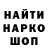 НАЙТИ
НАРКО
ШОП